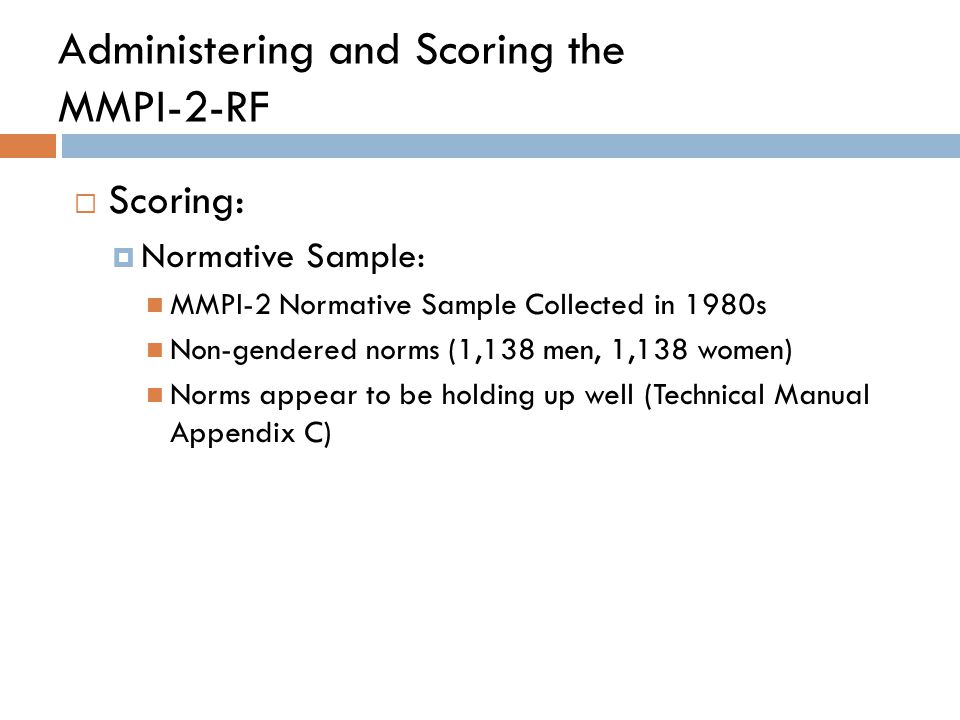 Administering and Scoring the MMPI-2-RF

Scoring:

Normative Sample:

MMPI-2 Normative Sample Collected in 1980s

Non-gendered norms (1,138 men, 1,138 women)

Norms appear to be holding up well (Technical Manual Appendix C)